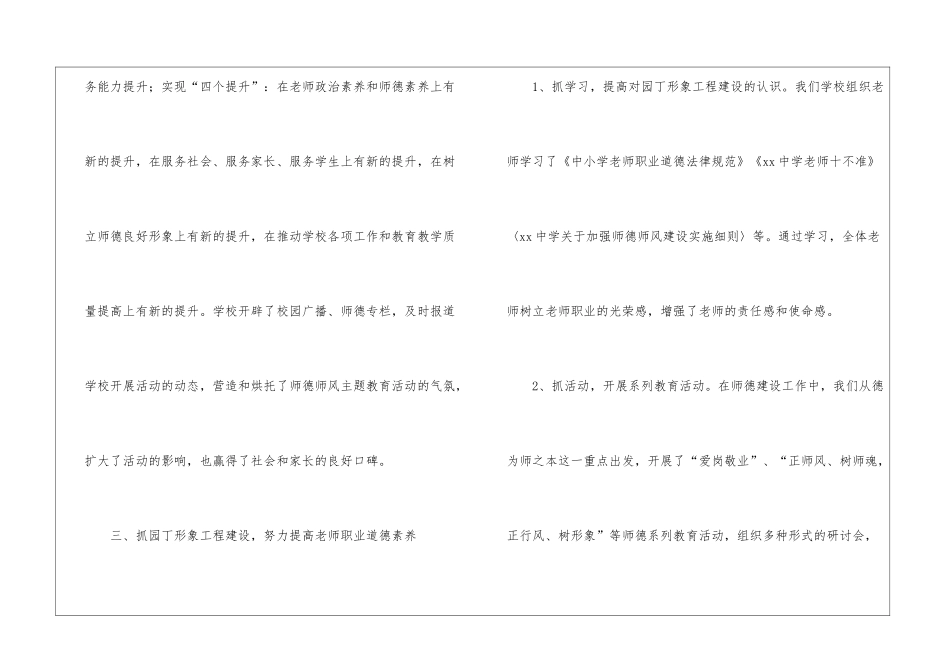 务能力提升；实现“四个提升”：在老师政治素养和师德素养上有新的提升，在服务社会、服务家长、服务学生上有新的提升，在树立师德良好形象上有新的提升，在推动学校各项工作和教育教学质量提高上有新的提升。学校开辟了校园广播、师德专栏，及时报道学校开展活动的动态，营造和烘托了师德师风主题教育活动的气氛，扩大了活动的影响，也赢得了社会和家长的良好口碑。

三、抓园丁形象工程建设，努力提高老师职业道德素养

1、抓学习，提高对园丁形象工程建设的认识。我们学校组织老师学习了《中小学老师职业道德法律规范》《xx中学老师十不准》〈xx中学关于加强师德师风建设实施细则〉等。通过学习，全体老师树立老师职业的光荣感，增强了老师的责任感和使命感。

2、抓活动，开展系列教育活动。在师德建设工作中，我们从德为师之本这一重点出发，开展了“爱岗敬业”、“正师风、树师魂，正行风、树形象”等师德系列教育活动，组织多种形式的研讨会，